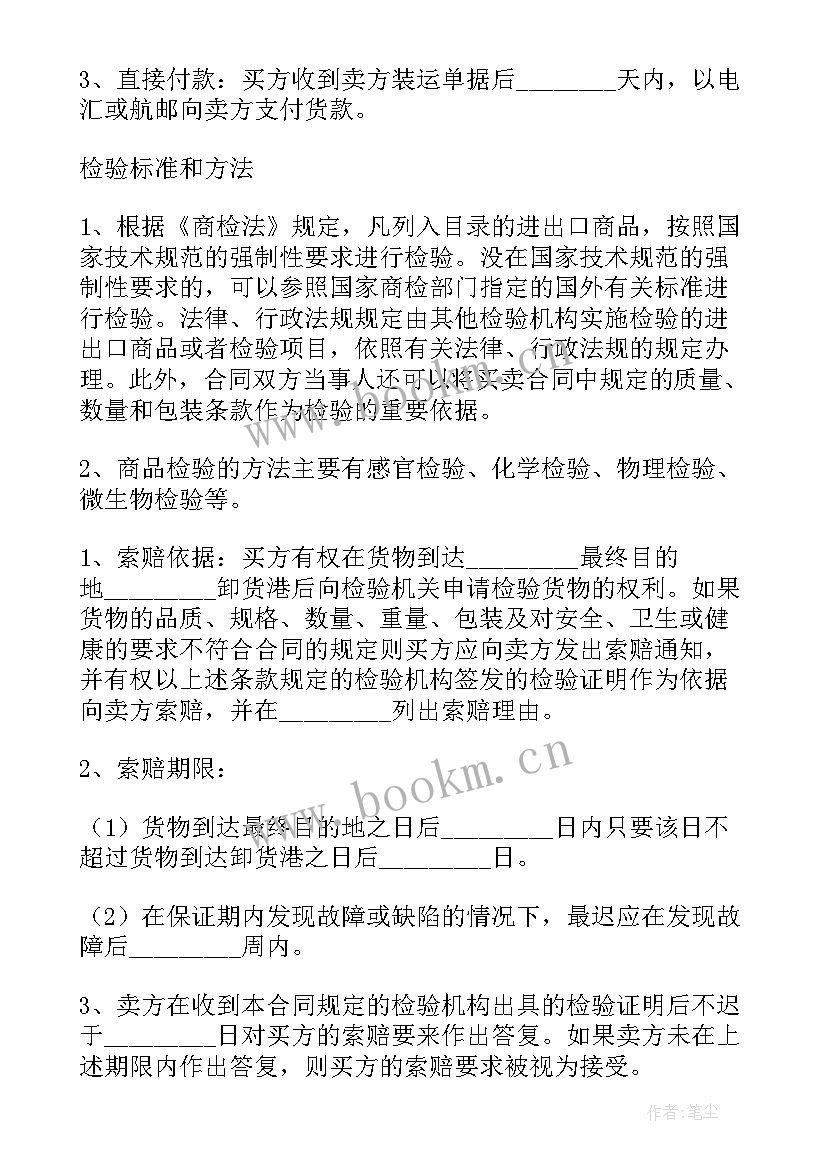 3、直接付款：买方收到卖方装运单据后________天内，以电汇或航邮向卖方支付货款。

检验标准和方法

1、根据《商检法》规定，凡列入目录的进出口商品，按照国家技术规范的强制性要求进行检验。没在国家技术规范的强制性要求的，可以参照国家商检部门指定的国外有关标准进行检验。法律、行政法规规定由其他检验机构实施检验的进出口商品或者检验项目，依照有关法律、行政法规的规定办理。此外，合同双方当事人还可以将买卖合同中规定的质量、数量和包装条款作为检验的重要依据。

2、商品检验的方法主要有感官检验、化学检验、物理检验、微生物检验等。

1、索赔依据：买方有权在货物到达_________最终目的地_________卸货港后向检验机关申请检验货物的权利。如果货物的品质、规格、数量、重量、包装及对安全、卫生或健康的要求不符合合同的规定则买方应向卖方发出索赔通知，并有权以上述条款规定的检验机构签发的检验证明作为依据向卖方索赔，并在_________列出索赔理由。

2、索赔期限：

（1）货物到达最终目的地之日后_________日内只要该日不超过货物到达卸货港之日后_________日。

（2）在保证期内发现故障或缺陷的情况下，最迟应在发现故障后_________周内。

3、卖方在收到本合同规定的检验机构出具的检验证明后不迟于_________日对买方的索赔要来作出答复。如果卖方未在上述期限内作出答复，则买方的索赔要求被视为接受。

www.bookm.cn

作者：笔尘